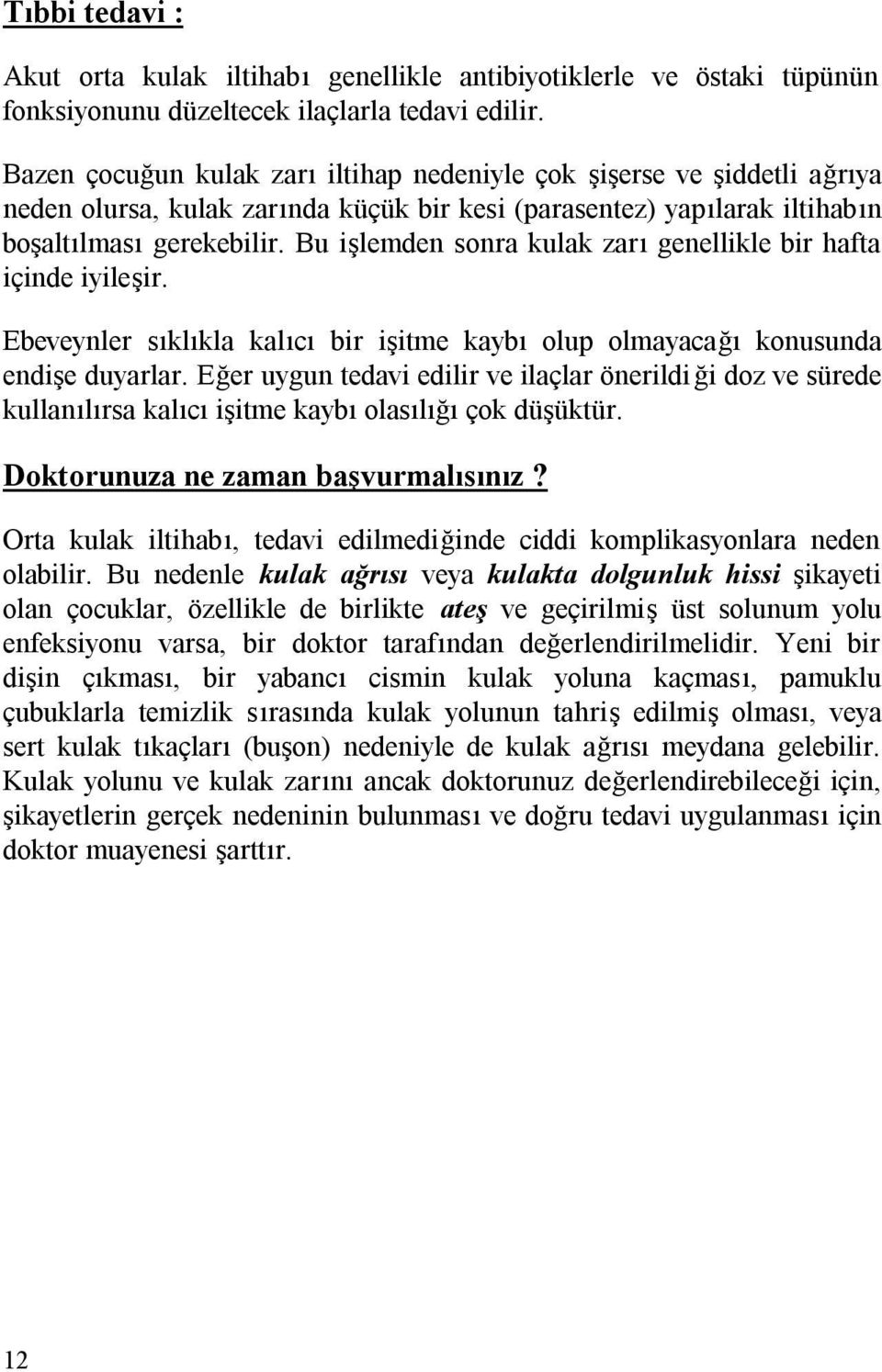 Tıbbi tedavi :

Akut orta kulak iltihabı genellikle antibiyotiklerle ve östaki tüpünün fonksiyonunu düzeltecek ilaçlarla tedavi edilir.

Bazen çocuğun kulak zarı iltihap nedeniyle çok şişerse ve şiddetli ağrıya neden olursa, kulak zarında küçük bir kesi (parasentez) yapılarak iltihabın boşaltılması gerekebilir. Bu işlemden sonra kulak zarı genellikle bir hafta içinde iyileşir.

Ebeveynler sıklıkla kalıcı bir işitme kaybı olup olmayacağı konusunda endişe duyarlar. Eğer uygun tedavi edilir ve ilaçlar önerildi ği doz ve sürede kullanılırsa kalıcı işitme kaybı olasılığı çok düşüktür.

Doktorunuza ne zaman başvurmalısınız?

Orta kulak iltihabı, tedavi edilmediğinde ciddi komplikasyonlara neden olabilir. Bu nedenle kulak ağrısı veya kulakta dolgunluk hissi şikayeti olan çocuklar, özellikle de birlikte ateş ve geçirilmiş üst solunum yolu enfeksiyonu varsa, bir doktor tarafından değerlendirilmelidir. Yeni bir dişin çıkması, bir yabancı cismin kulak yoluna kaçması, pamuklu çubuklarla temizlik sırasında kulak yolunun tahriş edilmiş olması, veya sert kulak tıkaçları (buşon) nedeniyle de kulak ağrısı meydana gelebilir. Kulak yolunu ve kulak zarını ancak doktorunuz değerlendirebileceği için, şikayetlerin gerçek nedeninin bulunması ve doğru tedavi uygulanması için doktor muayenesi şarttır.

12